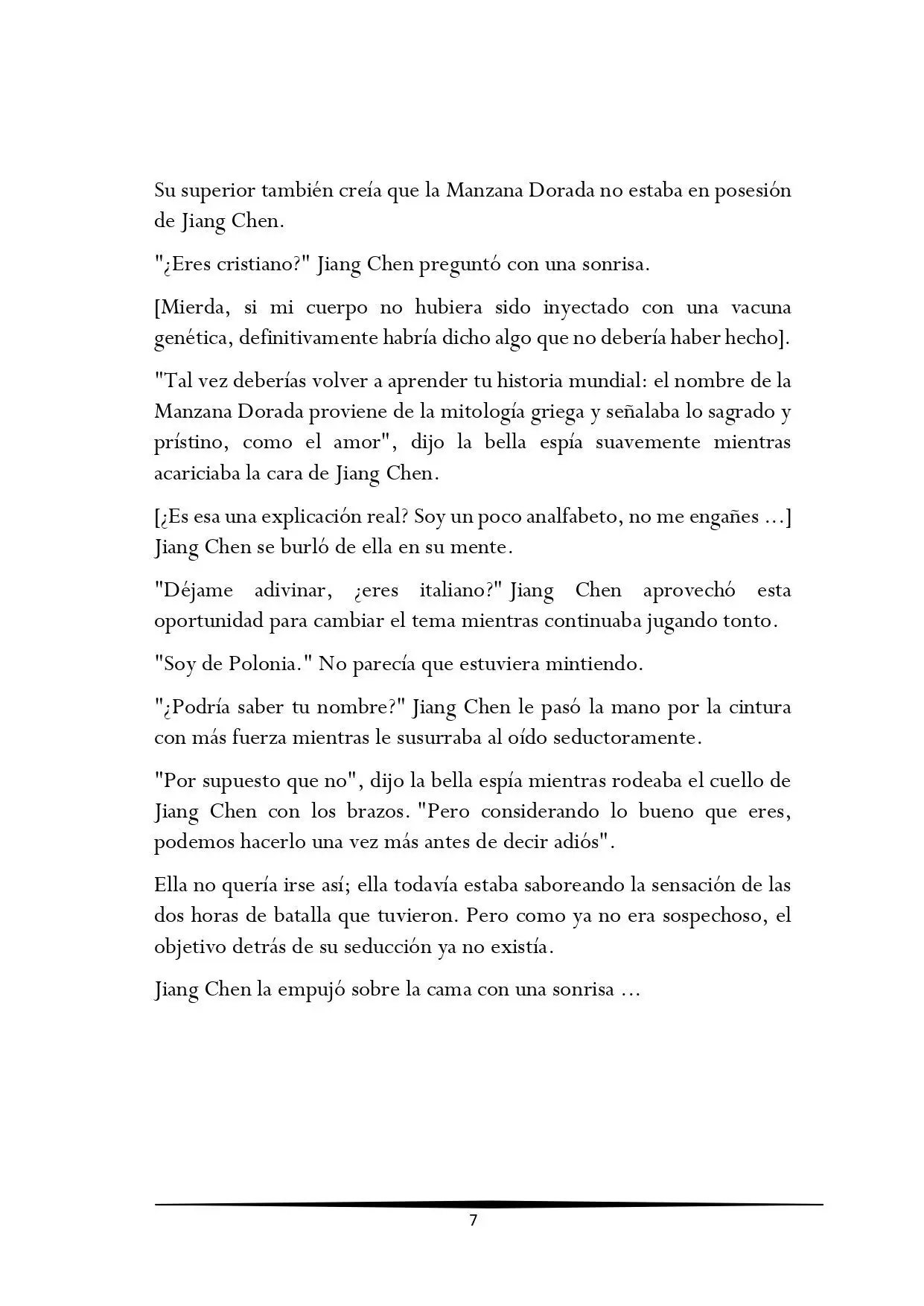 Su superior también creía que la Manzana Dorada no estaba en posesión de Jiang Chen.

"¿Eres cristiano?" Jiang Chen preguntó con una sonrisa.

[Mierda, si mi cuerpo no hubiera sido inyectado con una vacuna genética, definitivamente habría dicho algo que no debería haber hecho].

"Tal vez deberías volver a aprender tu historia mundial: el nombre de la Manzana Dorada proviene de la mitología griega y señalaba lo sagrado y prístino, como el amor", dijo la bella espía suavemente mientras acariciaba la cara de Jiang Chen.

[¿Es esa una explicación real? Soy un poco analfabeto, no me engañes ...] Jiang Chen se burló de ella en su mente.

"Déjame adivinar, ¿eres italiano?" Jiang Chen aprovechó esta oportunidad para cambiar el tema mientras continuaba jugando tonto.

"Soy de Polonia." No parecía que estuviera mintiendo.

"¿Podría saber tu nombre?" Jiang Chen le pasó la mano por la cintura con más fuerza mientras le susurraba al oído seductoramente.

"Por supuesto que no", dijo la bella espía mientras rodeaba el cuello de Jiang Chen con los brazos. "Pero considerando lo bueno que eres, podemos hacerlo una vez más antes de decir adiós".

Ella no quería irse así; ella todavía estaba saboreando la sensación de las dos horas de batalla que tuvieron. Pero como ya no era sospechoso, el objetivo detrás de su seducción ya no existía.

Jiang Chen la empujó sobre la cama con una sonrisa ...

7